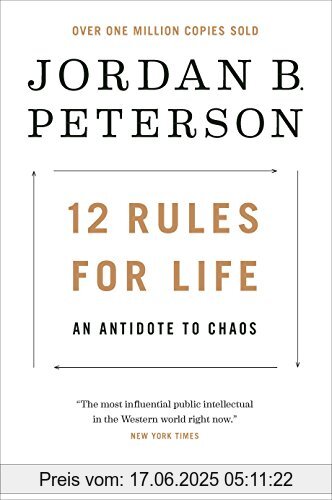 OVER ONE MILLION COPIES SOLD

JORDAN B. PETERSON

12 RULES FOR LIFE

AN ANTIDOTE TO CHAOS

"The most influential public intellectual in the Western world right now."
NEW YORK TIMES

Preis vom: 17.06.2025 05:11:22